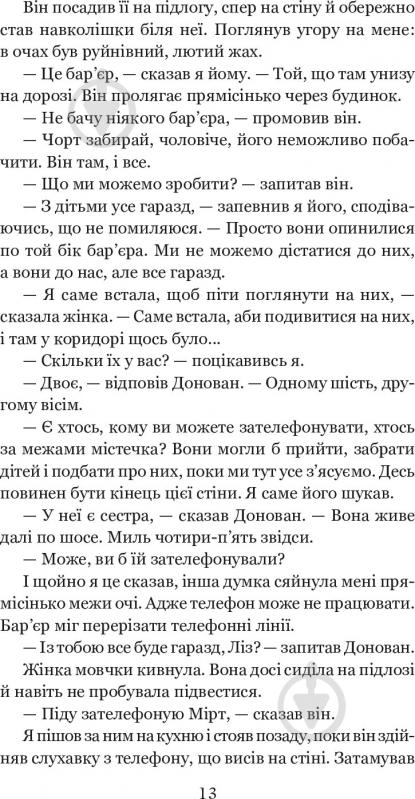 Він посадив її на підлогу, спер на стіну й обережно став навколішки біля неї. Поглянув угору на мене: в очах був руйнівний, лютий жах.

— Це бар'єр, — сказав я йому. — Той, що там унизу на дорозі. Він пролягає прямісінько через будинок.

— Не бачу ніякого бар'єра, — промовив він.

— Чорт забирай, чоловіче, його неможливо побачити. Він там, і все.

— Що ми можемо зробити? — запитав він.

— З дітьми усе гаразд, — запевнив я його, сподіваючись, що не помиляюся. — Просто вони опинилися по той бік бар'єра. Ми не можемо дістатися до них, а вони до нас, але все гаразд.

— Я саме встала, щоб піти поглянути на них, — сказала жінка. — Саме встала, аби подивитися на них, і там у коридорі щось було...

— Скільки їх у вас? — поцікавивсь я.

— Двоє, — відповів Донован. — Одному шість, другому вісім.

— Є хтось, кому ви можете зателефонувати, хтось за межами містечка? Вони могли б прийти, забрати дітей і подбати про них, поки ми тут усе з'ясуємо. Десь повинен бути кінець цієї стіни. Я саме його шукав.

— У неї є сестра, — сказав Донован. — Вона живе далі по шосе. Миль чотири-п'ять звідси.

— Може, ви б їй зателефонували?

І щойно я це сказав, інша думка сяйнула мені прямісінько межи очі. Адже телефон може не працювати. Бар'єр міг перерізати телефонні лінії.

— Із тобою все буде гаразд, Ліз? — запитав Донован.

Жінка мовчки кивнула. Вона досі сиділа на підлозі й навіть не пробувала підвестися.

— Піду зателефоную Мірт, — сказав він.

Я пішов за ним на кухню і стояв позаду, поки він здійняв слухавку з телефону, що висів на стіні. Затамував

13